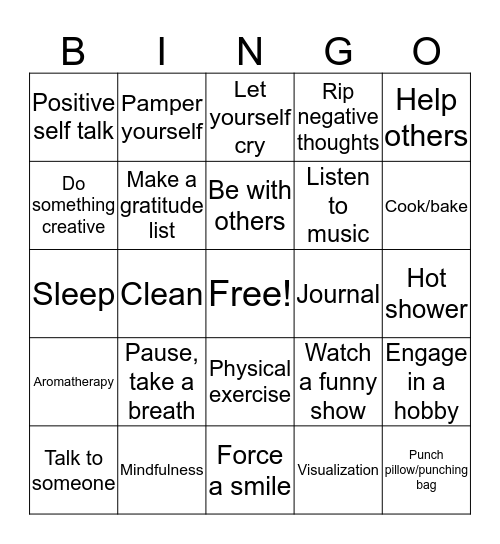 | B | I | N | G | O |
|---|---|---|---|---|
| Positive self talk | Pamper yourself | Let yourself cry | Rip negative thoughts | Help others |
| Do something creative | Make a gratitude list | Be with others | Listen to music | Cook/bake |
| Sleep | Clean | Free! | Journal | Hot shower |
| Aromatherapy | Pause, take a breath | Physical exercise | Watch a funny show | Engage in a hobby |
| Talk to someone | Mindfulness | Force a smile | Visualization | Punch pillow/punching bag |